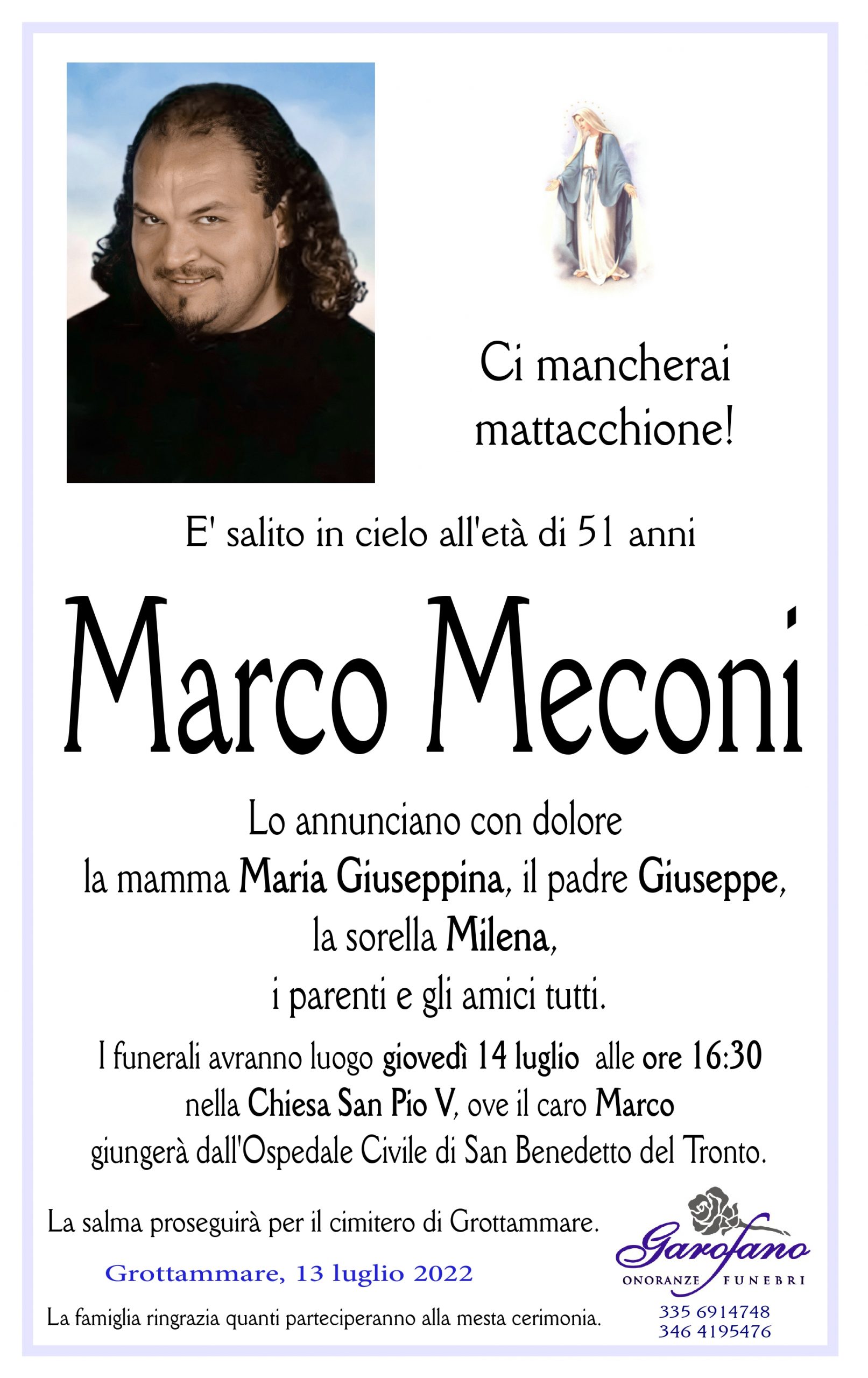 Ci mancherai mattacchione!

E' salito in cielo all'età di 51 anni

Marco Meconi

Lo annunciano con dolore
la mamma Maria Giuseppina, il padre Giuseppe,
la sorella Milena,
i parenti e gli amici tutti.

I funerali avranno luogo giovedì 14 luglio alle ore 16:30 nella Chiesa San Pio V, ove il caro Marco giungerà dall'Ospedale Civile di San Benedetto del Tronto.

La salma proseguirà per il cimitero di Grottammare.

Grottammare, 13 luglio 2022

La famiglia ringrazia quanti parteciperanno alla mesta cerimonia.

Garofano
ONORANZE FUNEBRI
335 6914748
346 4195476